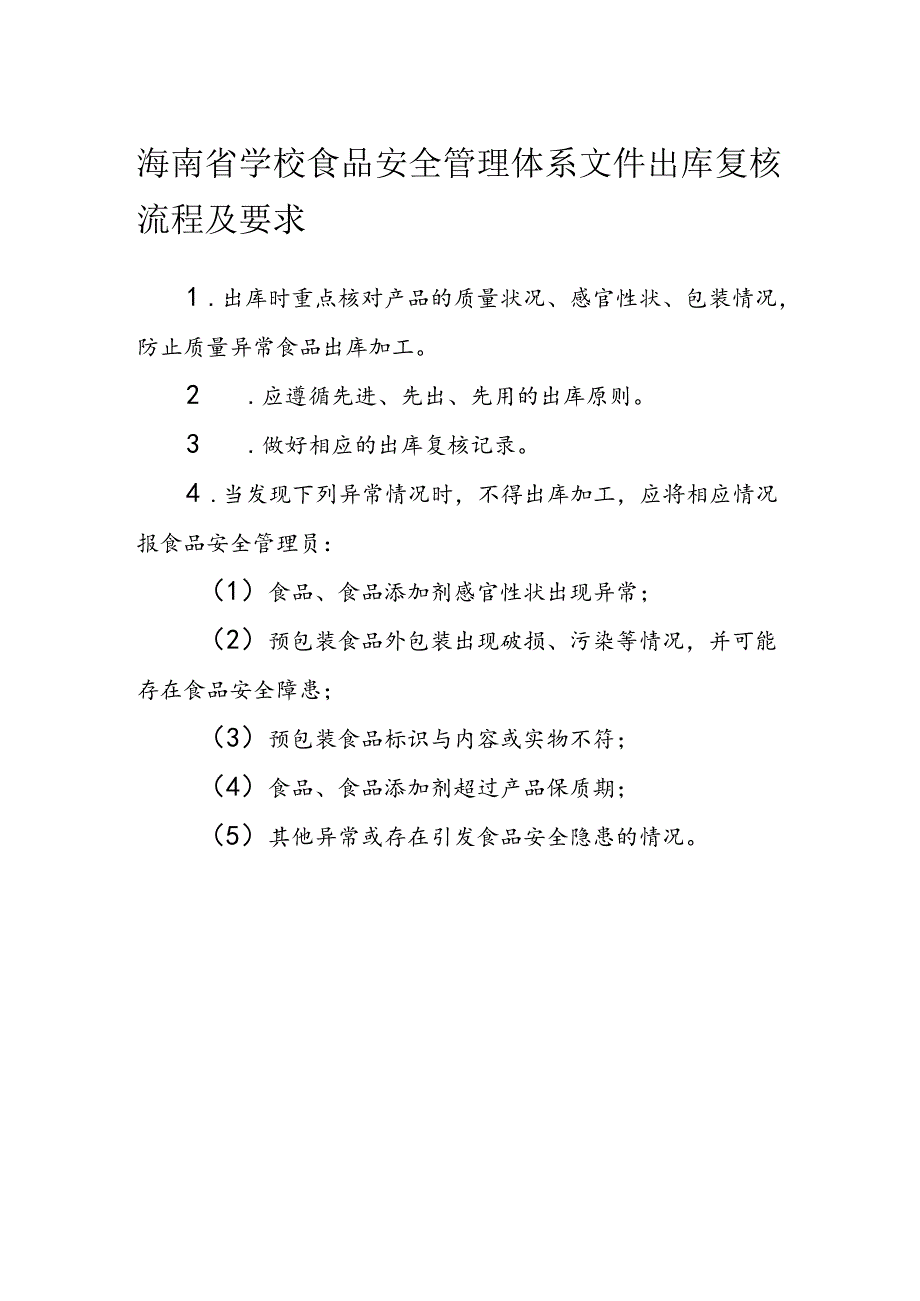 海南省学校食品安全管理体系文件出库复核流程及要求

1.出库时重点核对产品的质量状况、感官性状、包装情况，防止质量异常食品出库加工。

2　.应遵循先进、先出、先用的出库原则。

3　.做好相应的出库复核记录。

4.当发现下列异常情况时，不得出库加工，应将相应情况报食品安全管理员：

（1）食品、食品添加剂感官性状出现异常；

（2）预包装食品外包装出现破损、污染等情况，并可能存在食品安全障患；

（3）预包装食品标识与内容或实物不符；

（4）食品、食品添加剂超过产品保质期；

（5）其他异常或存在引发食品安全隐患的情况。